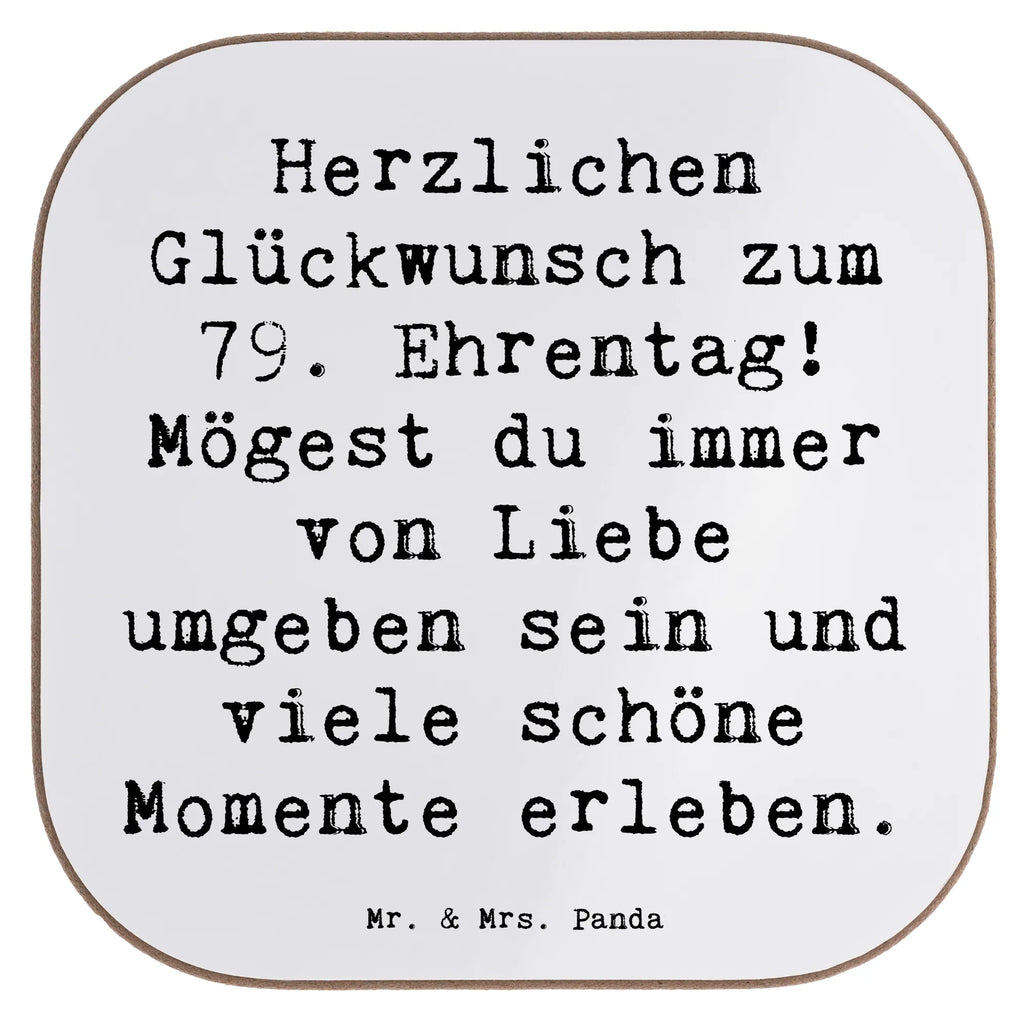 Herzlichen Glückwunsch zum 79. Ehrentag! Mögest du immer von Liebe umgeben sein und viele schöne Momente erleben.

Mr. & Mrs. Panda